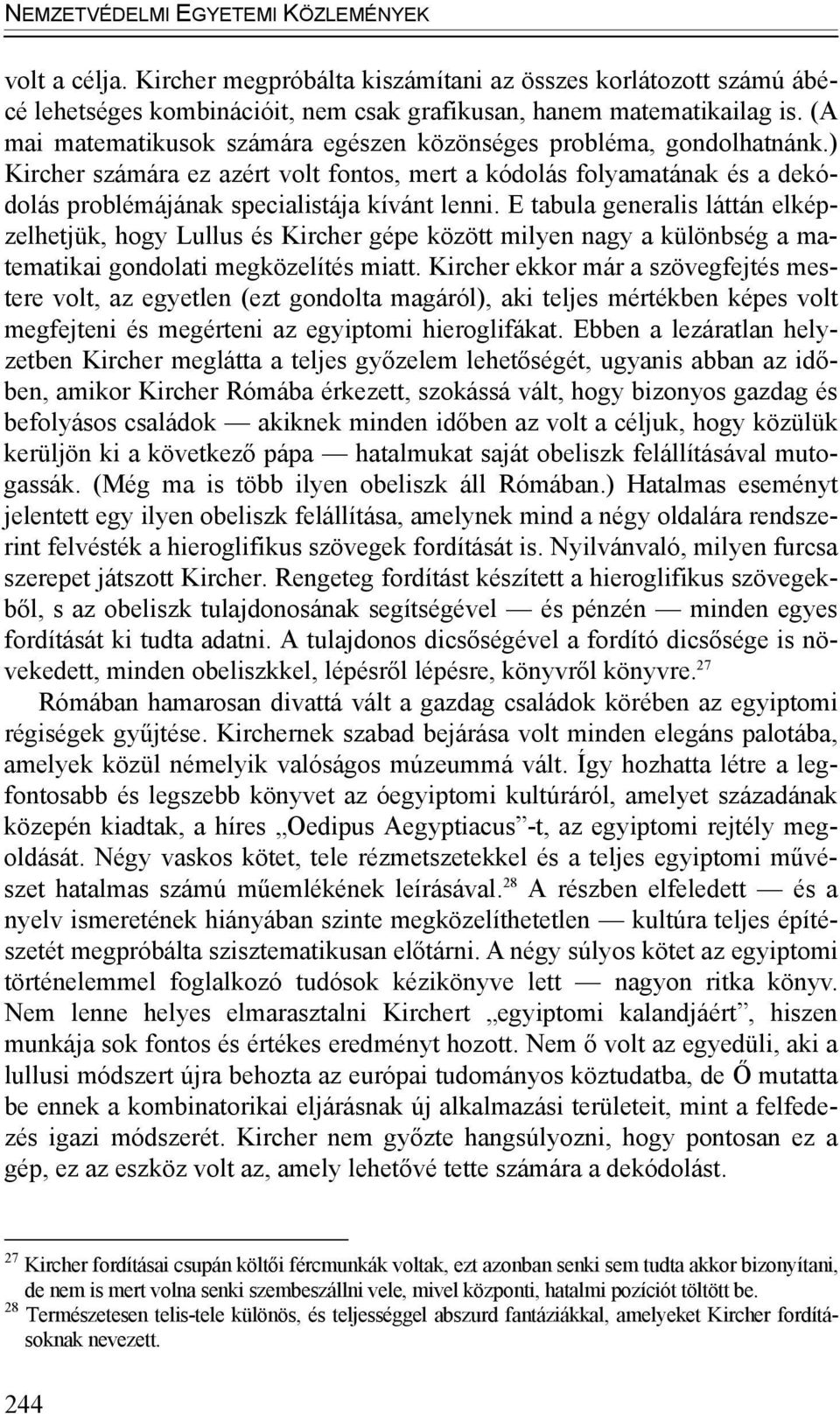 NEMZETVÉDELMI EGYETEMI KÖZLEMÉNYEK

volt a célja. Kircher megpróbálta kiszámítani az összes korlátozott számú ábécé lehetséges kombinációit, nem csak grafikusan, hanem matematikailag is. (A mai matematikusok számára egészen közönséges probléma, gondolhatnánk.) Kircher számára ez azért volt fontos, mert a kódolás folyamatának és a dekódolás problémájának specialistája kívánt lenni. E tabula generalis láttán elképzelhetjük, hogy Lullus és Kircher gépe között milyen nagy a különbség a matematikai gondolati megközelítés miatt. Kircher ekkor már a szövegfejtés mestere volt, az egyetlen (ezt gondolta magáról), aki teljes mértékben képes volt megfejteni és megérteni az egyiptomi hieroglifákat. Ebben a lezáratlan helyzetben Kircher meglátta a teljes győzelem lehetőségét, ugyanis abban az időben, amikor Kircher Rómába érkezett, szokássá vált, hogy bizonyos gazdag és befolyásos családok — akiknek minden időben az volt a céljuk, hogy közülük kerüljön ki a következő pápa — hatalmukat saját obeliszk felállításával mutogassák. (Még ma is több ilyen obeliszk áll Rómában.) Hatalmas eseményt jelentett egy ilyen obeliszk felállítása, amelynek mind a négy oldalára rendszerint felvésték a hieroglifikus szövegek fordítását is. Nyilvánvaló, milyen furcsa szerepet játszott Kircher. Rengeteg fordítást készített a hieroglifikus szövegekből, s az obeliszk tulajdonosának segítségével — és pénzén — minden egyes fordítását ki tudta adatni. A tulajdonos dicsőségével a fordító dicsősége is növekedett, minden obeliszkkel, lépésről lépésre, könyvről könyvre.$^{27}$

Rómában hamarosan divattá vált a gazdag családok körében az egyiptomi régiségek gyűjtése. Kirchernek szabad bejárása volt minden elegáns palotába, amelyek közül némelyik valóságos múzeummá vált. Így hozhatta létre a legfontosabb és legszebb könyvet az óegyiptomi kultúráról, amelyet századának közepén kiadtak, a híres „Oedipus Aegyptiacus”-t, az egyiptomi rejtély megoldását. Négy vaskos kötet, tele rézmetszetekkel és a teljes egyiptomi művészet hatalmas számú műemlékének leírásával.$^{28}$ A részben elfeledett — és a nyelv ismeretének hiányában szinte megközelíthetetlen — kultúra teljes építészetét megpróbálta szisztematikusan előtárni. A négy súlyos kötet az egyiptomi történelemmel foglalkozó tudósok kézikönyve lett — nagyon ritka könyv. Nem lenne helyes elmarasztalni Kirchert „egyiptomi kalandjáért”, hiszen munkája sok fontos és értékes eredményt hozott. Nem ő volt az egyedüli, aki a lullusi módszert újra behozta az európai tudományos köztudatba, de Ő mutatta be ennek a kombinatorikai eljárásnak új alkalmazási területeit, mint a felfedezés igazi módszerét. Kircher nem győzte hangsúlyozni, hogy pontosan ez a gép, ez az eszköz volt az, amely lehetővé tette számára a dekódolást.

$^{27}$ Kircher fordításai csupán költői fércmunkák voltak, ezt azonban senki sem tudta akkor bizonyítani, de nem is mert volna senki szembeszállni vele, mivel központi, hatalmi pozíciót töltött be.
$^{28}$ Természetesen telis-tele különös, és teljességgel abszurd fantáziákkal, amelyeket Kircher fordításoknak nevezett.

244